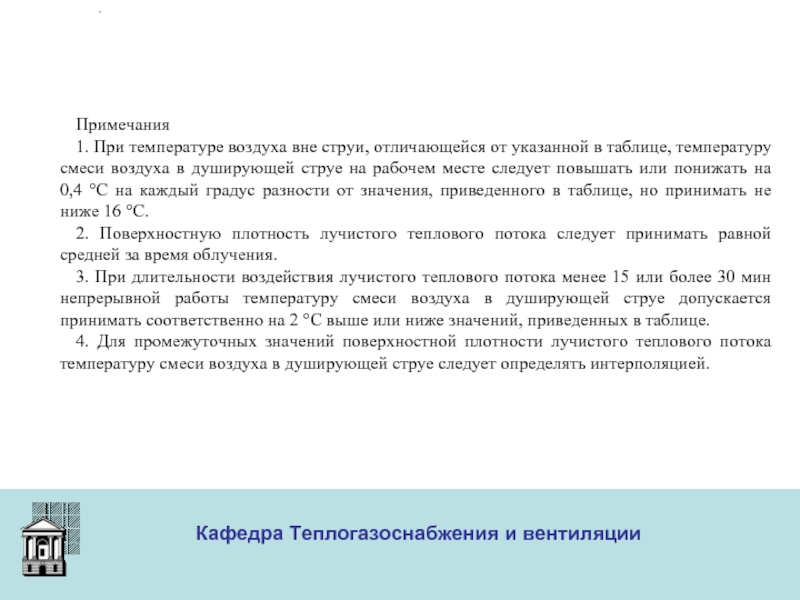 Примечания

1. При температуре воздуха вне струи, отличающейся от указанной в таблице, температуру смеси воздуха в душирующей струе на рабочем месте следует повышать или понижать на 0,4 °С на каждый градус разности от значения, приведенного в таблице, но принимать не ниже 16 °С.

2. Поверхностную плотность лучистого теплового потока следует принимать равной средней за время облучения.

3. При длительности воздействия лучистого теплового потока менее 15 или более 30 мин непрерывной работы температуру смеси воздуха в душирующей струе допускается принимать соответственно на 2 °С выше или ниже значений, приведенных в таблице.

4. Для промежуточных значений поверхностной плотности лучистого теплового потока температуру смеси воздуха в душирующей струе следует определять интерполяцией.

Кафедра Теплогазоснабжения и вентиляции